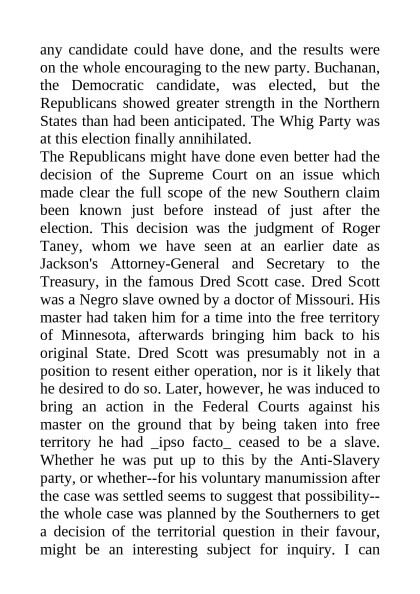 any candidate could have done, and the results were on the whole encouraging to the new party. Buchanan, the Democratic candidate, was elected, but the Republicans showed greater strength in the Northern States than had been anticipated. The Whig Party was at this election finally annihilated.
The Republicans might have done even better had the decision of the Supreme Court on an issue which made clear the full scope of the new Southern claim been known just before instead of just after the election. This decision was the judgment of Roger Taney, whom we have seen at an earlier date as Jackson's Attorney-General and Secretary to the Treasury, in the famous Dred Scott case. Dred Scott was a Negro slave owned by a doctor of Missouri. His master had taken him for a time into the free territory of Minnesota, afterwards bringing him back to his original State. Dred Scott was presumably not in a position to resent either operation, nor is it likely that he desired to do so. Later, however, he was induced to bring an action in the Federal Courts against his master on the ground that by being taken into free territory he had _ipso facto_ ceased to be a slave. Whether he was put up to this by the Anti-Slavery party, or whether--for his voluntary manumission after the case was settled seems to suggest that possibility--the whole case was planned by the Southerners to get a decision of the territorial question in their favour, might be an interesting subject for inquiry. I can